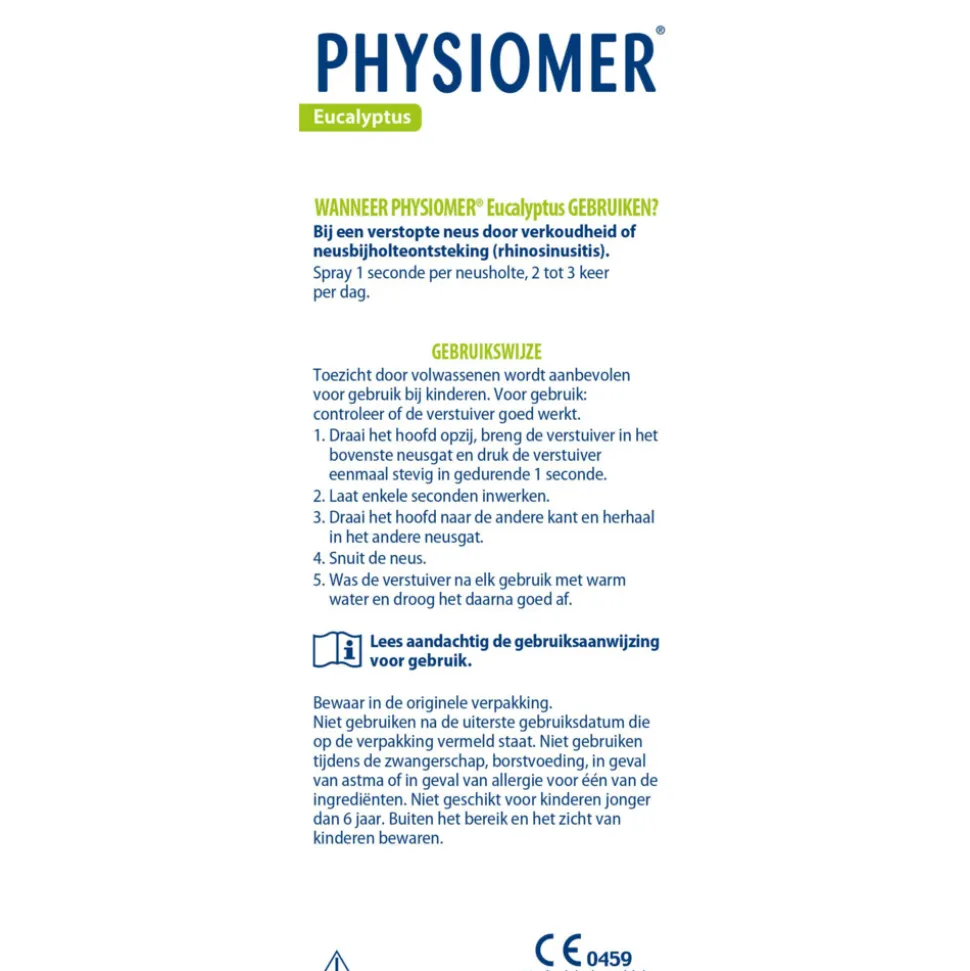 PHYSIOMER®
Eucalyptus

WANNEER PHYSIOMER® Eucalyptus GEBRUIKEN?
Bij een verstopte neus door verkoudheid of neusbijholteontsteking (rhinosinusitis).
Spray 1 seconde per neusholte, 2 tot 3 keer per dag.

GEBRUIKSWIJZE
Toezicht door volwassenen wordt aanbevolen voor gebruik bij kinderen. Voor gebruik: controleer of de verstuiver goed werkt.
1. Draai het hoofd opzij, breng de verstuiver in het bovenste neusgat en druk de verstuiver eenmaal stevig in gedurende 1 seconde.
2. Laat enkele seconden inwerken.
3. Draai het hoofd naar de andere kant en herhaal in het andere neusgat.
4. Snuit de neus.
5. Was de verstuiver na elk gebruik met warm water en droog het daarna goed af.

Lees aandachtig de gebruiksaanwijzing voor gebruik.

Bewaar in de originele verpakking.
Niet gebruiken na de uiterste gebruiksdatum die op de verpakking vermeld staat. Niet gebruiken tijdens de zwangerschap, borstvoeding, in geval van astma of in geval van allergie voor één van de ingrediënten. Niet geschikt voor kinderen jonger dan 6 jaar. Buiten het bereik en het zicht van kinderen bewaren.

CE 0459